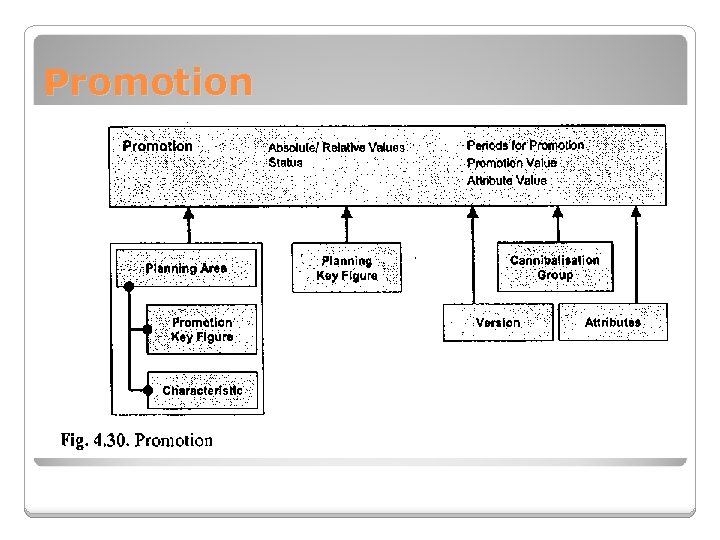 Promotion

Promotion

Absolute/ Relative Values
Status

Periods for Promotion
Promotion Value
Attribute Value

Planning Area

Promotion Key Figure

Characteristic

Planning Key Figure

Cannibalisation Group

Version

Attributes

Fig. 4.30. Promotion